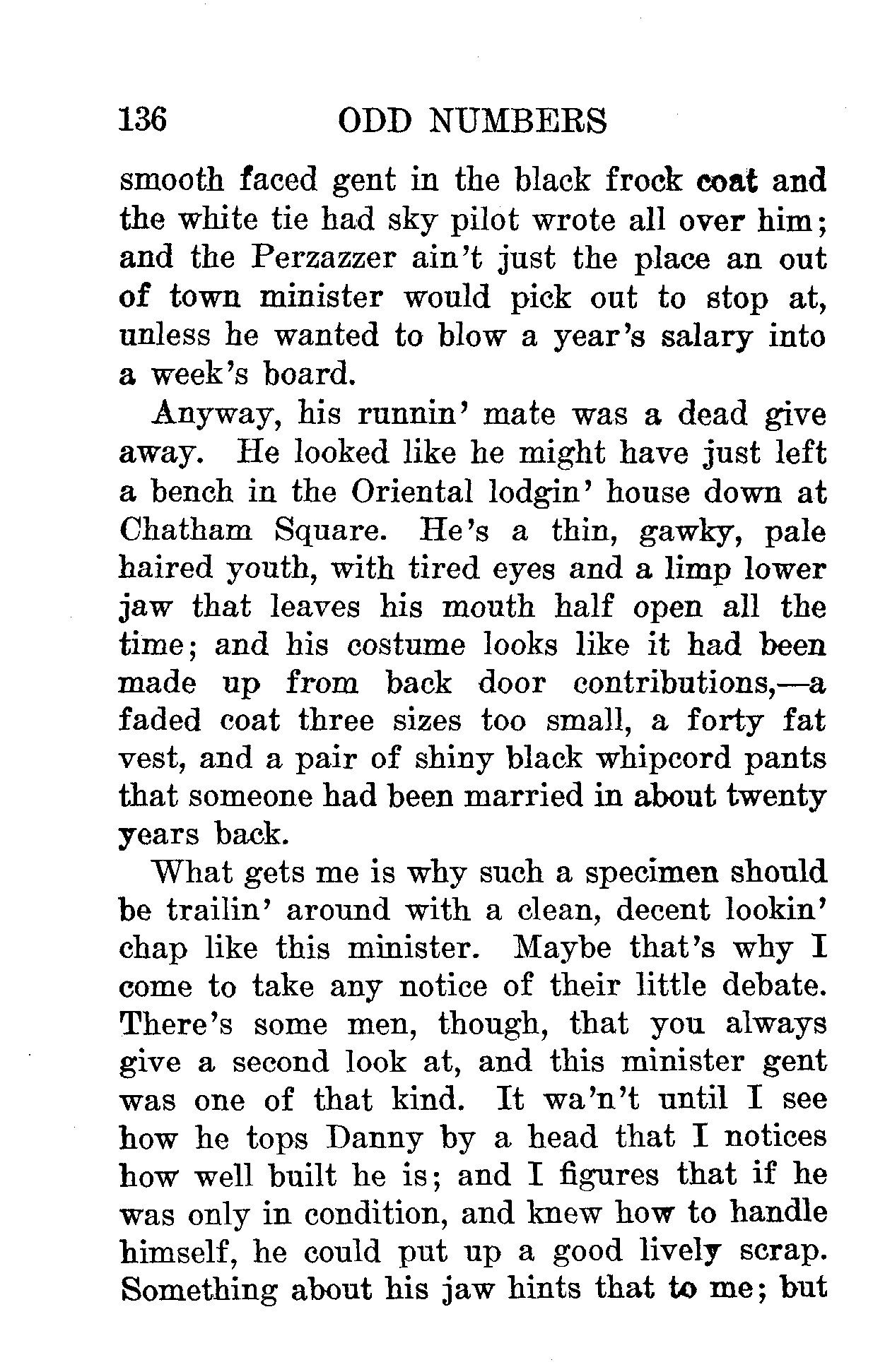 136 ODD NUMBERS

smooth faced gent in the black frock coat and the white tie had sky pilot wrote all over him; and the Perzazzer ain't just the place an out of town minister would pick out to stop at, unless he wanted to blow a year's salary into a week's board.

Anyway, his runnin' mate was a dead give away. He looked like he might have just left a bench in the Oriental lodgin' house down at Chatham Square. He's a thin, gawky, pale haired youth, with tired eyes and a limp lower jaw that leaves his mouth half open all the time; and his costume looks like it had been made up from back door contributions,—a faded coat three sizes too small, a forty fat vest, and a pair of shiny black whipcord pants that someone had been married in about twenty years back.

What gets me is why such a specimen should be trailin' around with a clean, decent lookin' chap like this minister. Maybe that's why I come to take any notice of their little debate. There's some men, though, that you always give a second look at, and this minister gent was one of that kind. It wa'n't until I see how he tops Danny by a head that I notices how well built he is; and I figures that if he was only in condition, and knew how to handle himself, he could put up a good lively scrap. Something about his jaw hints that to me; but